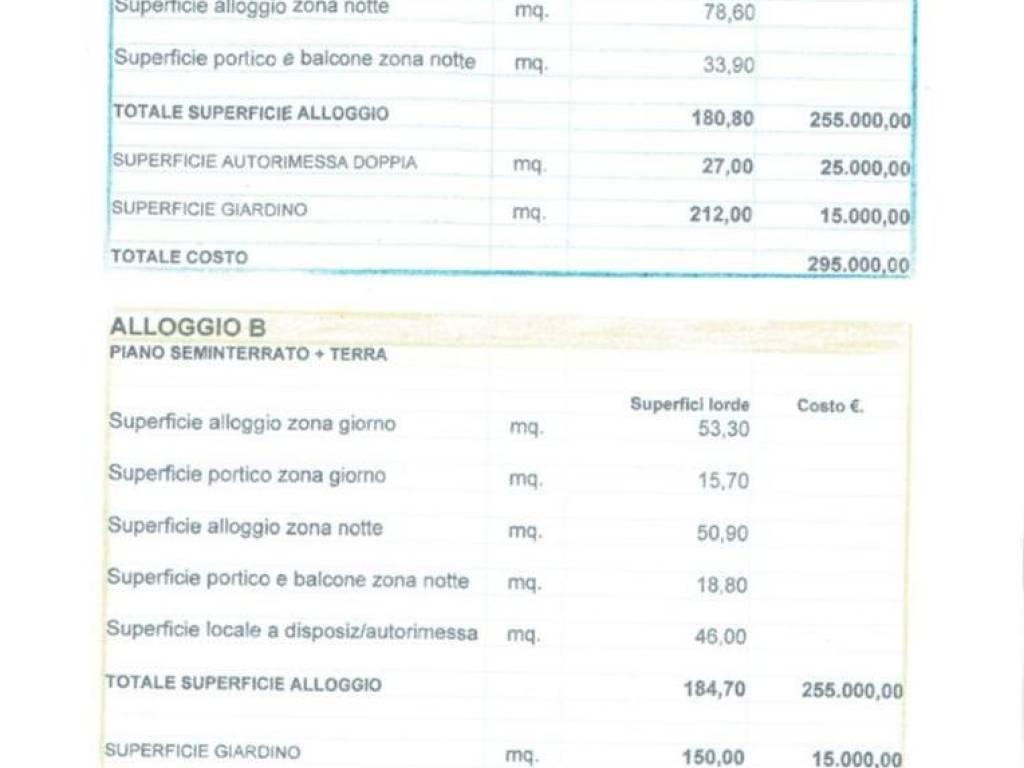 | | | | |
|---|---|---|---|
| Superficie alloggio zona notte | mq. | 78,60 | |
| Superficie portico e balcone zona notte | mq. | 33,90 | |
| TOTALE SUPERFICIE ALLOGGIO | | 180,80 | 255.000,00 |
| SUPERFICIE AUTORIMESSA DOPPIA | mq. | 27,00 | 25.000,00 |
| SUPERFICIE GIARDINO | mq. | 212,00 | 15.000,00 |
| TOTALE COSTO | | | 295.000,00 |

ALLOGGIO B
PIANO SEMINTERRATO + TERRA

| | | Superfici lorde | Costo €. |
|---|---|---|---|
| Superficie alloggio zona giorno | mq. | 53,30 | |
| Superficie portico zona giorno | mq. | 15,70 | |
| Superficie alloggio zona notte | mq. | 50,90 | |
| Superficie portico e balcone zona notte | mq. | 18,80 | |
| Superficie locale a disposiz/autorimessa | mq. | 46,00 | |
| TOTALE SUPERFICIE ALLOGGIO | | 184,70 | 255.000,00 |
| SUPERFICIE GIARDINO | mq. | 150,00 | 15.000,00 |